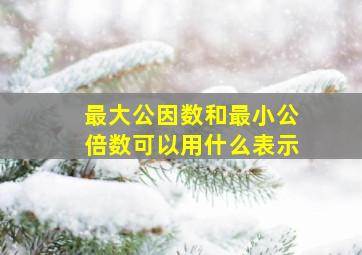 最大公因数和最小公倍数可以用什么表示